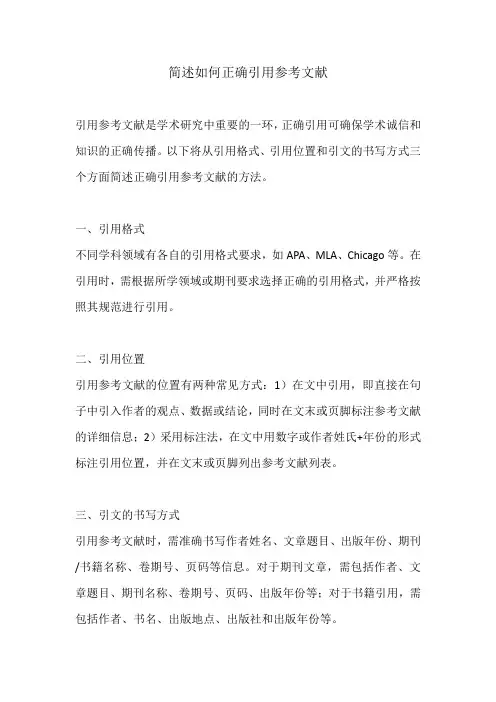 简述如何正确引用参考文献

引用参考文献是学术研究中重要的一环，正确引用可确保学术诚信和知识的正确传播。以下将从引用格式、引用位置和引文的书写方式三个方面简述正确引用参考文献的方法。

一、引用格式
不同学科领域有各自的引用格式要求，如 APA、MLA、Chicago 等。在引用时，需根据所学领域或期刊要求选择正确的引用格式，并严格按照其规范进行引用。

二、引用位置
引用参考文献的位置有两种常见方式：1）在文中引用，即直接在句子中引入作者的观点、数据或结论，同时在文末或页脚标注参考文献的详细信息；2）采用标注法，在文中用数字或作者姓氏+年份的形式标注引用位置，并在文末或页脚列出参考文献列表。

三、引文的书写方式
引用参考文献时，需准确书写作者姓名、文章题目、出版年份、期刊/书籍名称、卷期号、页码等信息。对于期刊文章，需包括作者、文章题目、期刊名称、卷期号、页码、出版年份等；对于书籍引用，需包括作者、书名、出版地点、出版社和出版年份等。